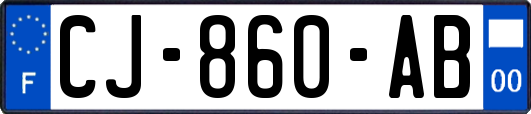 F
CJ-860-AB
00